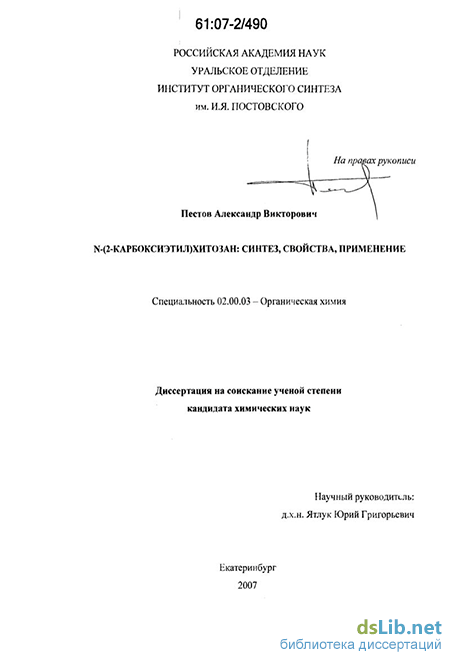 61:07-2/490

РОССИЙСКАЯ АКАДЕМИЯ НАУК
УРАЛЬСКОЕ ОТДЕЛЕНИЕ
ИНСТИТУТ ОРГАНИЧЕСКОГО СИНТЕЗА
им. И.Я. ПОСТОВСКОГО

На правах рукописи

Пестов Александр Викторович

N-(2-КАРБОКСИЭТИЛ)ХИТОЗАН: СИНТЕЗ, СВОЙСТВА, ПРИМЕНЕНИЕ

Специальность 02.00.03 – Органическая химия

Диссертация на соискание ученой степени
кандидата химических наук

Научный руководитель:
д.х.н. Ятлук Юрий Григорьевич

Екатеринбург
2007

dsLib.net
библиотека диссертаций